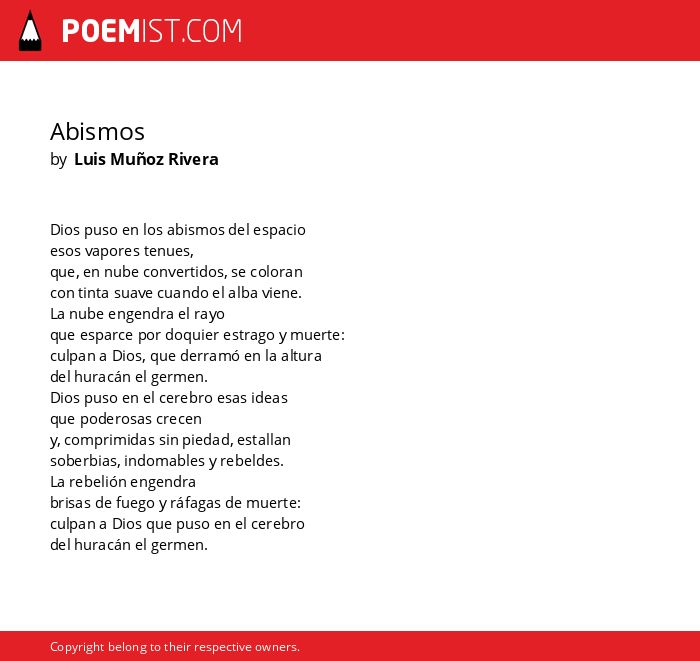 POEMIST.COM

Abismos
by Luis Muñoz Rivera

Dios puso en los abismos del espacio
esos vapores tenues,
que, en nube convertidos, se coloran
con tinta suave cuando el alba viene.
La nube engendra el rayo
que esparce por doquier estrago y muerte:
culpan a Dios, que derramó en la altura
del huracán el germen.
Dios puso en el cerebro esas ideas
que poderosas crecen
y, comprimidas sin piedad, estallan
soberbias, indomables y rebeldes.
La rebelión engendra
brisas de fuego y ráfagas de muerte:
culpan a Dios que puso en el cerebro
del huracán el germen.

Copyright belong to their respective owners.